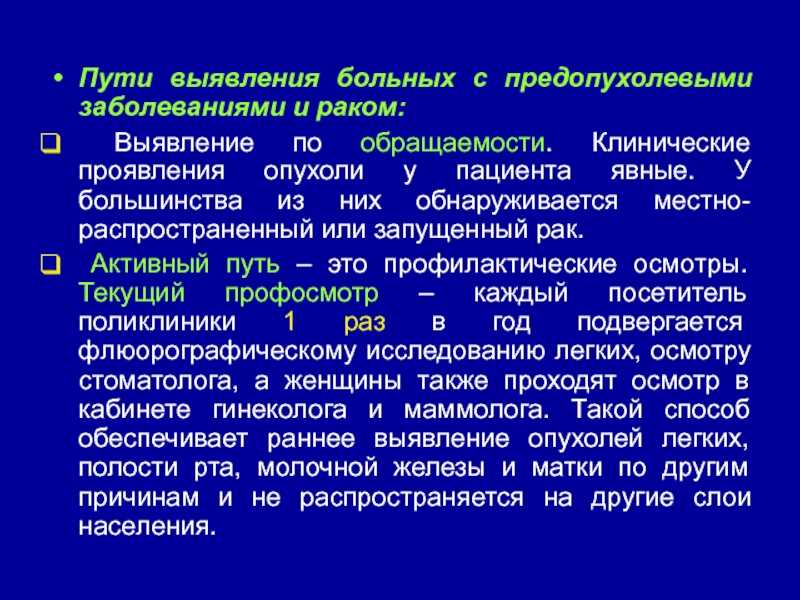 • Пути выявления больных с предопухолевыми заболеваниями и раком:

❑ Выявление по обращаемости. Клинические проявления опухоли у пациента явные. У большинства из них обнаруживается местно-распространенный или запущенный рак.

❑ Активный путь – это профилактические осмотры. Текущий профосмотр – каждый посетитель поликлиники 1 раз в год подвергается флюорографическому исследованию легких, осмотру стоматолога, а женщины также проходят осмотр в кабинете гинеколога и маммолога. Такой способ обеспечивает раннее выявление опухолей легких, полости рта, молочной железы и матки по другим причинам и не распространяется на другие слои населения.